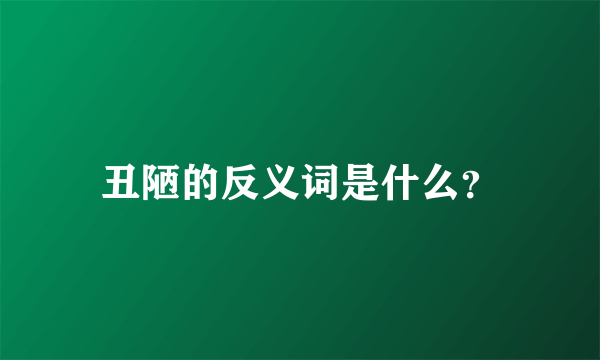 丑陋的反义词是什么?